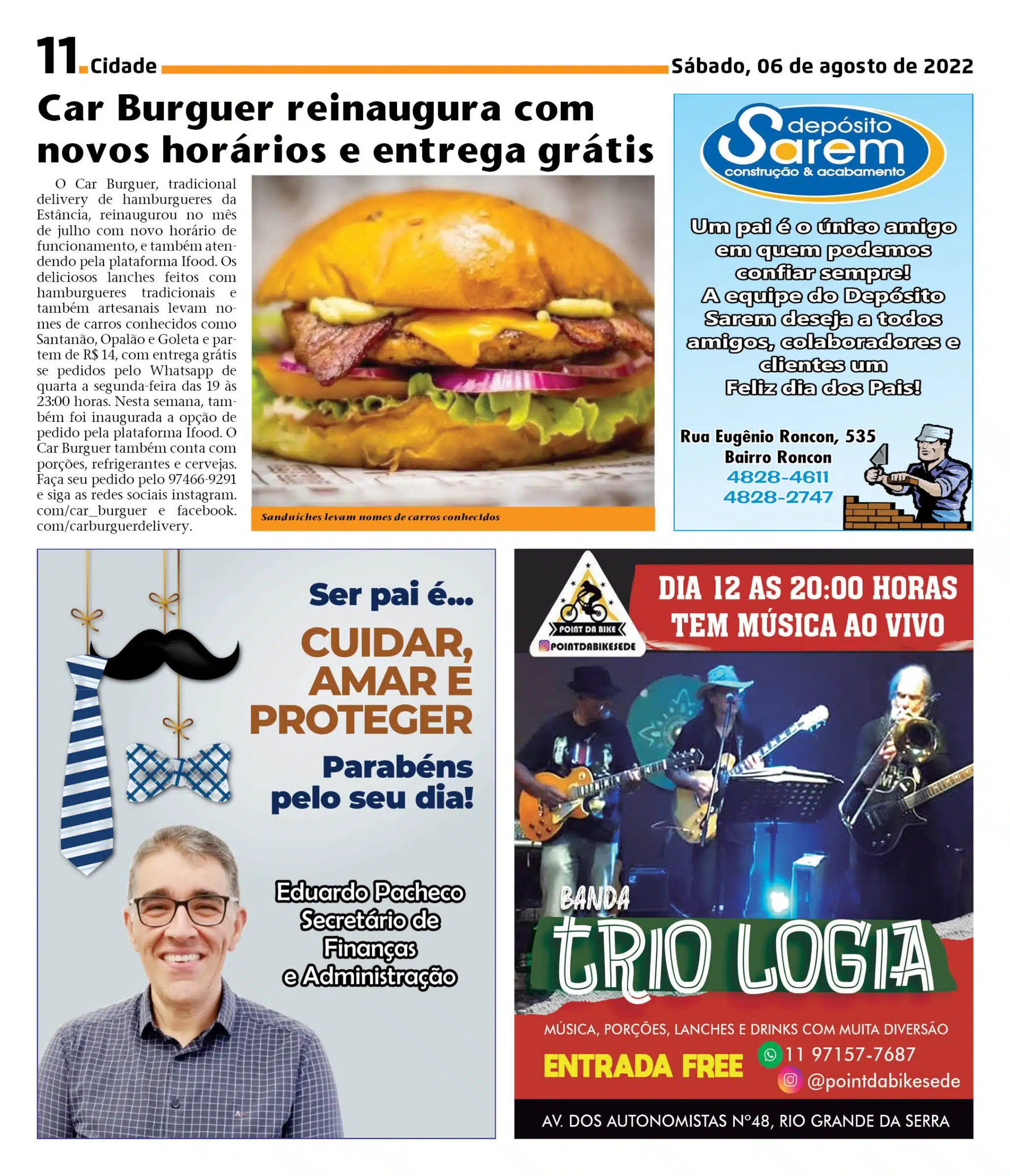 11. Cidade Sábado, 06 de agosto de 2022

Car Burguer reinaugura com novos horários e entrega grátis

O Car Burguer, tradicional delivery de hamburgueres da Estância, reinaugurou no mês de julho com novo horário de funcionamento, e também atendendo pela plataforma Ifood. Os deliciosos lanches feitos com hamburgueres tradicionais e também artesanais levam nomes de carros conhecidos como Santanão, Opalão e Goleta e partem de R$ 14, com entrega grátis se pedidos pelo Whatsapp de quarta a segunda-feira das 19 às 23:00 horas. Nesta semana, também foi inaugurada a opção de pedido pela plataforma Ifood. O Car Burguer também conta com porções, refrigerantes e cervejas. Faça seu pedido pelo 97466-9291 e siga as redes sociais instagram.com/car_burguer e facebook.com/carburguerdelivery.

Sanduíches levam nomes de carros conhecidos

depósito Sarem construção & acabamento

Um pai é o único amigo em quem podemos confiar sempre! A equipe do Depósito Sarem deseja a todos amigos, colaboradores e clientes um Feliz dia dos Pais!

Rua Eugênio Roncon, 535
Bairro Roncon
4828-4611
4828-2747

Ser pai é...
CUIDAR, AMAR E PROTEGER
Parabéns pelo seu dia!

Eduardo Pacheco
Secretário de Finanças e Administração

POINT DA BIKE
POINTDABIKESEDE

DIA 12 AS 20:00 HORAS
TEM MÚSICA AO VIVO

BANDA
TRIO LOGIA

MÚSICA, PORÇÕES, LANCHES E DRINKS COM MUITA DIVERSÃO
ENTRADA FREE
11 97157-7687
@pointdabikesede

AV. DOS AUTONOMISTAS Nº48, RIO GRANDE DA SERRA